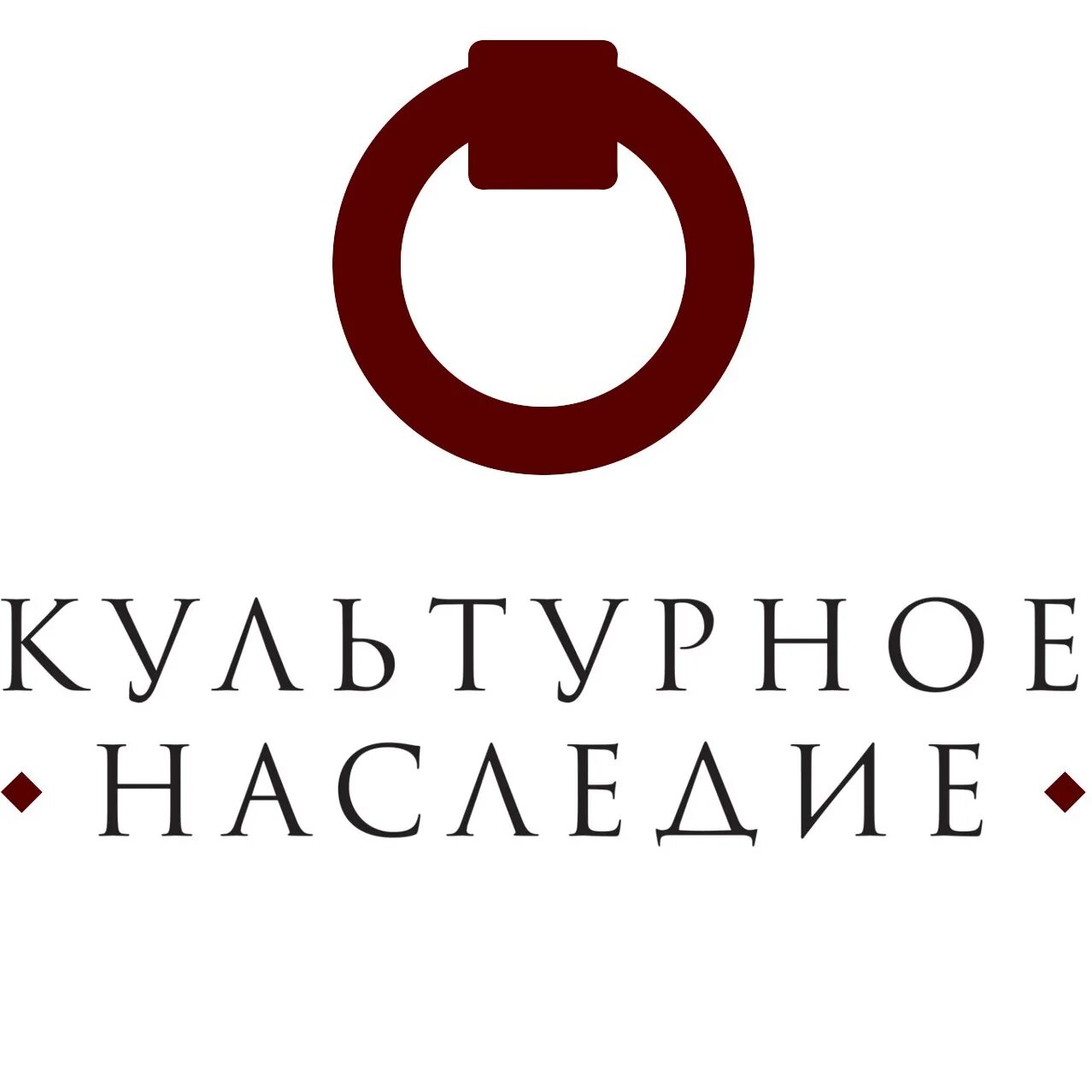 КУЛЬТУРНОЕ
НАСЛЕДИЕ